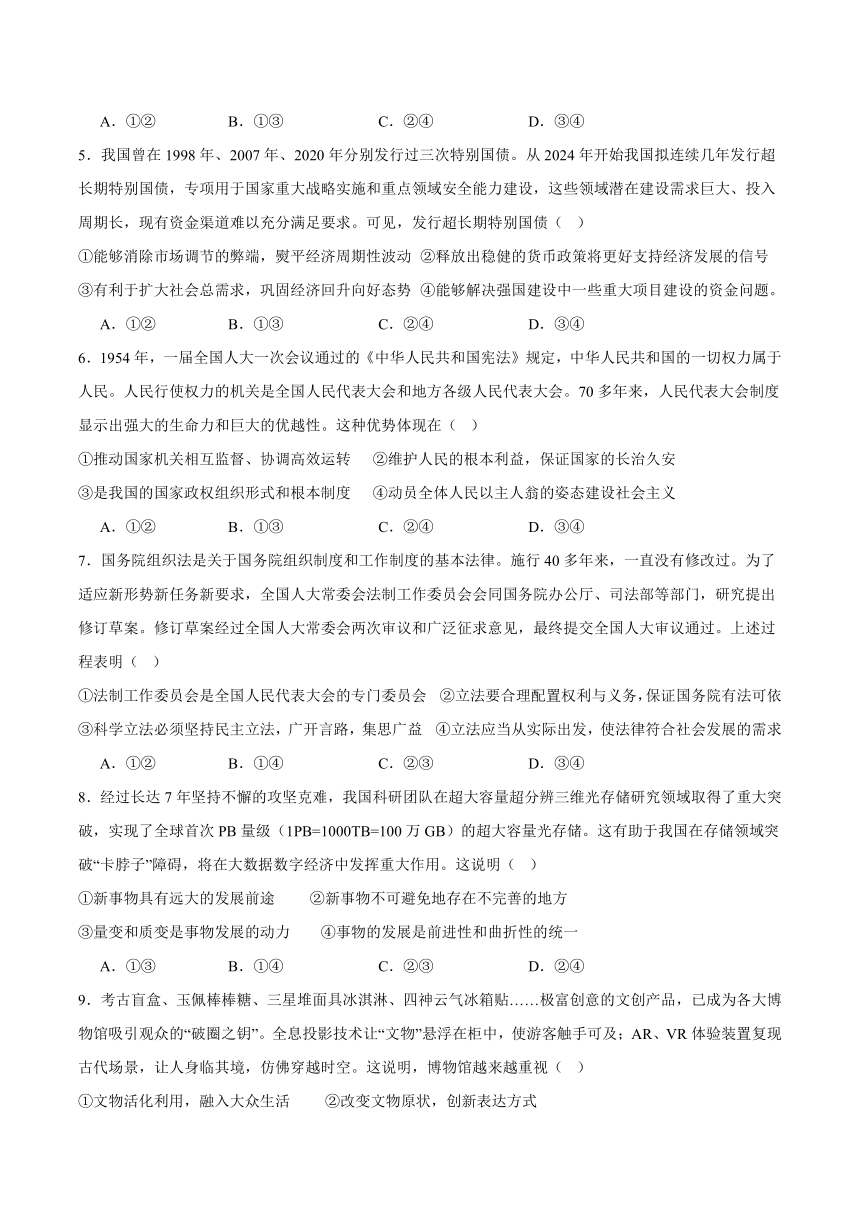 A．①②　　B．①③　　C．②④　　D．③④

5．我国曾在 1998 年、2007 年、2020 年分别发行过三次特别国债。从 2024 年开始我国拟连续几年发行超长期特别国债，专项用于国家重大战略实施和重点领域安全能力建设，这些领域潜在建设需求巨大、投入周期长，现有资金渠道难以充分满足要求。可见，发行超长期特别国债（　）

①能够消除市场调节的弊端，熨平经济周期性波动　②释放出稳健的货币政策将更好支持经济发展的信号
③有利于扩大社会总需求，巩固经济回升向好态势　④能够解决强国建设中一些重大项目建设的资金问题。

A．①②　　B．①③　　C．②④　　D．③④

6．1954 年，一届全国人大一次会议通过的《中华人民共和国宪法》规定，中华人民共和国的一切权力属于人民。人民行使权力的机关是全国人民代表大会和地方各级人民代表大会。70 多年来，人民代表大会制度显示出强大的生命力和巨大的优越性。这种优势体现在（　）

①推动国家机关相互监督、协调高效运转　②维护人民的根本利益，保证国家的长治久安
③是我国的国家政权组织形式和根本制度　④动员全体人民以主人翁的姿态建设社会主义

A．①②　　B．①③　　C．②④　　D．③④

7．国务院组织法是关于国务院组织制度和工作制度的基本法律。施行 40 多年来，一直没有修改过。为了适应新形势新任务新要求，全国人大常委会法制工作委员会会同国务院办公厅、司法部等部门，研究提出修订草案。修订草案经过全国人大常委会两次审议和广泛征求意见，最终提交全国人大审议通过。上述过程表明（　）

①法制工作委员会是全国人民代表大会的专门委员会　②立法要合理配置权利与义务，保证国务院有法可依
③科学立法必须坚持民主立法，广开言路，集思广益　④立法应当从实际出发，使法律符合社会发展的需求

A．①②　　B．①④　　C．②③　　D．③④

8．经过长达 7 年坚持不懈的攻坚克难，我国科研团队在超大容量超分辨三维光存储研究领域取得了重大突破，实现了全球首次 PB 量级（1PB=1000TB=100 万 GB）的超大容量光存储。这有助于我国在存储领域突破“卡脖子”障碍，将在大数据数字经济中发挥重大作用。这说明（　）

①新事物具有远大的发展前途　②新事物不可避免地存在不完善的地方
③量变和质变是事物发展的动力　④事物的发展是前进性和曲折性的统一

A．①③　　B．①④　　C．②③　　D．②④

9．考古盲盒、玉佩棒棒糖、三星堆面具冰淇淋、四神云气冰箱贴……极富创意的文创产品，已成为各大博物馆吸引观众的“破圈之钥”。全息投影技术让“文物”悬浮在柜中，使游客触手可及；AR、VR 体验装置复现古代场景，让人身临其境，仿佛穿越时空。这说明，博物馆越来越重视（　）

①文物活化利用，融入大众生活　②改变文物原状，创新表达方式